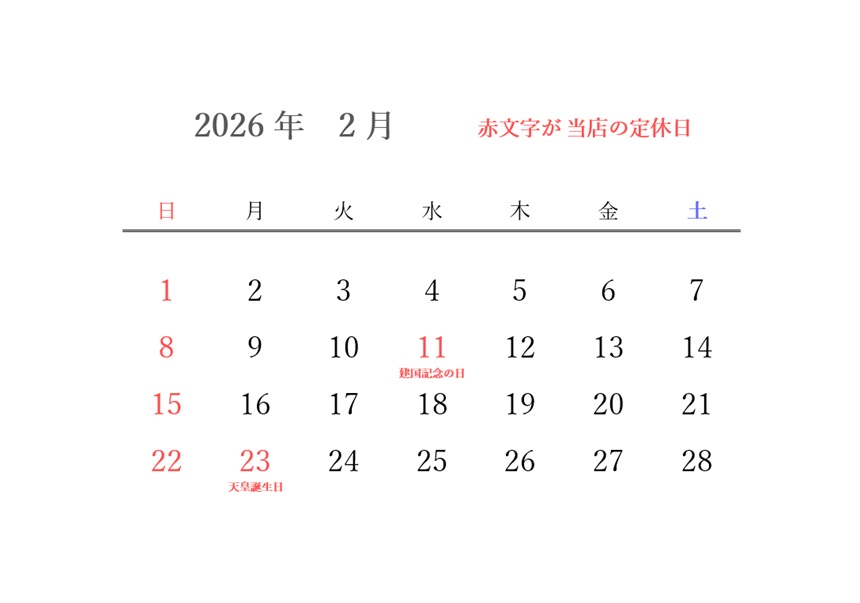 2026年 2月

赤文字が 当店の定休日

| 日 | 月 | 火 | 水 | 木 | 金 | 土 |
|---|---|---|---|---|---|---|
| 1 | 2 | 3 | 4 | 5 | 6 | 7 |
| 8 | 9 | 10 | 11 建国記念の日 | 12 | 13 | 14 |
| 15 | 16 | 17 | 18 | 19 | 20 | 21 |
| 22 | 23 天皇誕生日 | 24 | 25 | 26 | 27 | 28 |